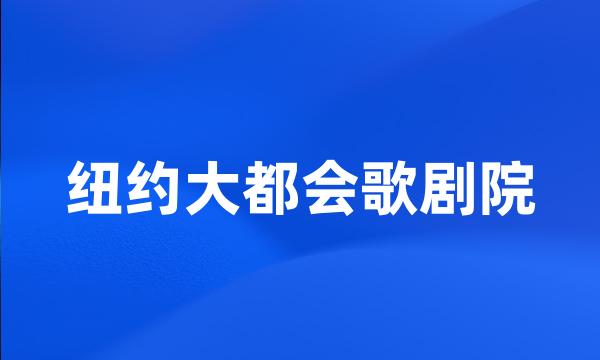 纽约大都会歌剧院